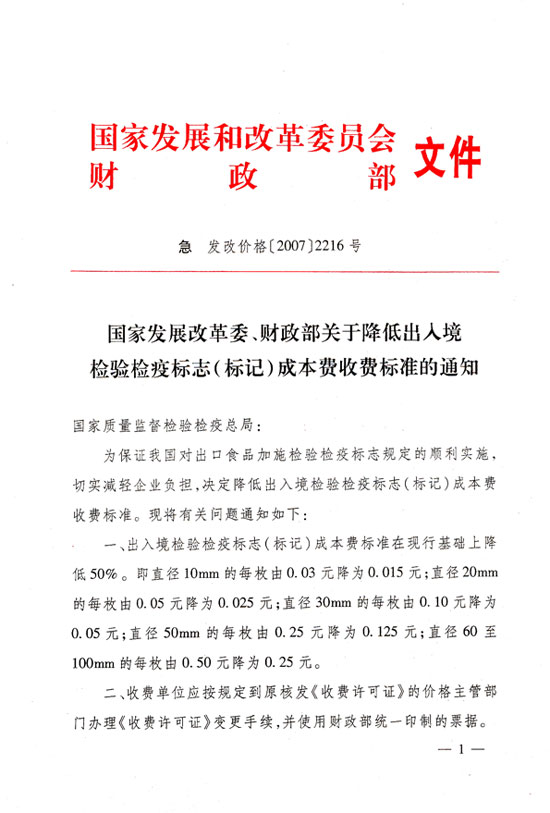 国家发展和改革委员会
财　　政　　部 文件

急　发改价格〔2007〕2216号

国家发展改革委、财政部关于降低出入境检验检疫标志（标记）成本费收费标准的通知

国家质量监督检验检疫总局：

为保证我国对出口食品加施检验检疫标志规定的顺利实施，切实减轻企业负担，决定降低出入境检验检疫标志（标记）成本费收费标准。现将有关问题通知如下：

一、出入境检验检疫标志（标记）成本费标准在现行基础上降低50%。即直径10mm的每枚由0.03元降为0.015元；直径20mm的每枚由0.05元降为0.025元；直径30mm的每枚由0.10元降为0.05元；直径50mm的每枚由0.25元降为0.125元；直径60至100mm的每枚由0.50元降为0.25元。

二、收费单位应按规定到原核发《收费许可证》的价格主管部门办理《收费许可证》变更手续，并使用财政部统一印制的票据。

— 1 —